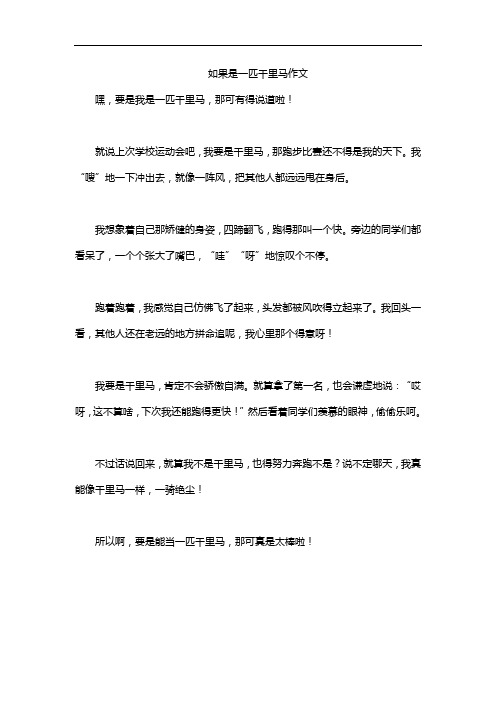 如果是一匹千里马作文

嘿，要是我是一匹千里马，那可有得说道啦！

就说上次学校运动会吧，我要是千里马，那跑步比赛还不得是我的天下。我“嗖”地一下冲出去，就像一阵风，把其他人都远远甩在身后。

我想象着自己那矫健的身姿，四蹄翻飞，跑得那叫一个快。旁边的同学们都看呆了，一个个张大了嘴巴，“哇”“呀”地惊叹个不停。

跑着跑着，我感觉自己仿佛飞了起来，头发都被风吹得立起来了。我回头一看，其他人还在老远的地方拼命追呢，我心里那个得意呀！

我要是千里马，肯定不会骄傲自满。就算拿了第一名，也会谦虚地说：“哎呀，这不算啥，下次我还能跑得更快！”然后看着同学们羡慕的眼神，偷偷乐呵。

不过话说回来，就算我不是千里马，也得努力奔跑不是？说不定哪天，我真能像千里马一样，一骑绝尘！

所以啊，要是能当一匹千里马，那可真是太棒啦！